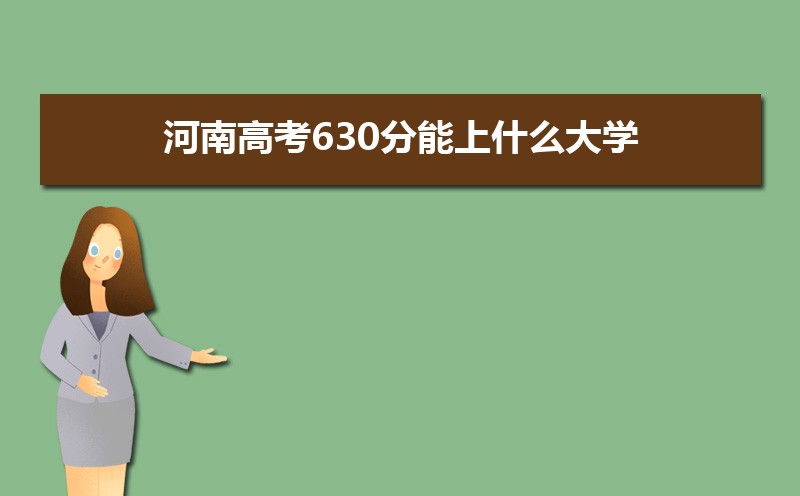 河南高考630分能上什么大学